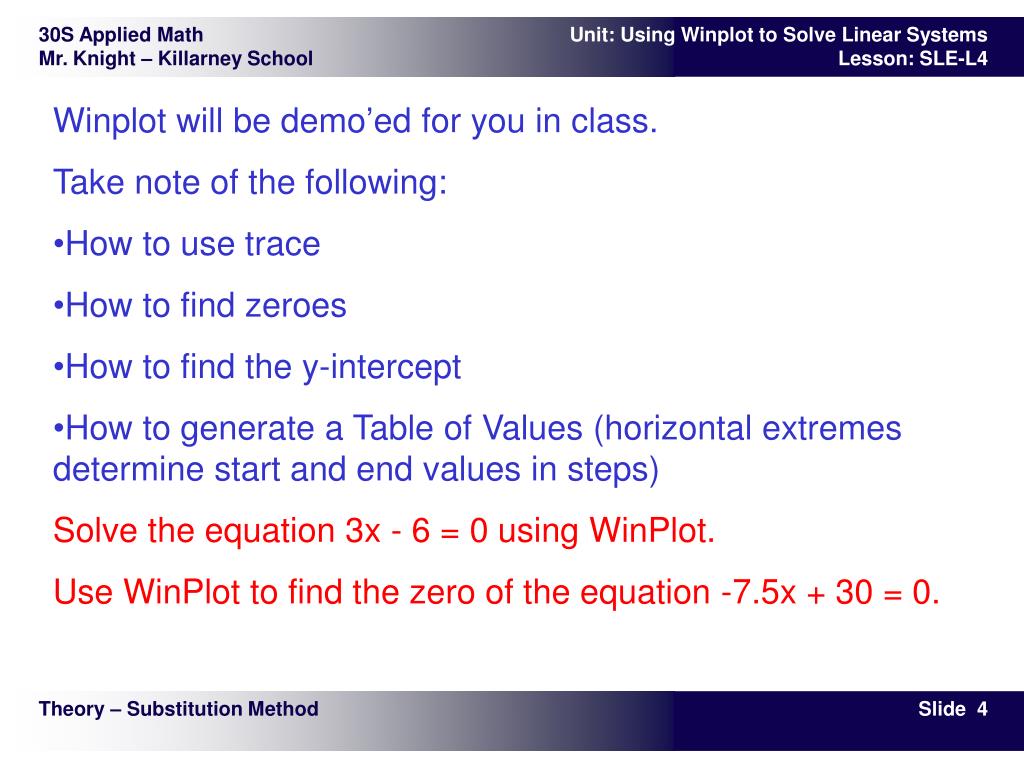 30S Applied Math
Mr. Knight – Killarney School

Unit: Using Winplot to Solve Linear Systems
Lesson: SLE-L4

Winplot will be demo'ed for you in class.

Take note of the following:

•How to use trace

•How to find zeroes

•How to find the y-intercept

•How to generate a Table of Values (horizontal extremes determine start and end values in steps)

Solve the equation $3x - 6 = 0$ using WinPlot.

Use WinPlot to find the zero of the equation $-7.5x + 30 = 0$.

Theory – Substitution Method

Slide 4